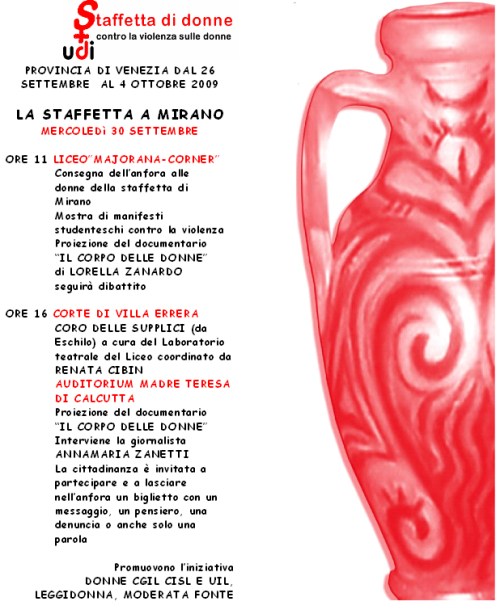 Staffetta di donne
contro la violenza sulle donne
udi

PROVINCIA DI VENEZIA DAL 26 SETTEMBRE AL 4 OTTOBRE 2009

LA STAFFETTA A MIRANO
MERCOLEDì 30 SETTEMBRE

ORE 11 LICEO"MAJORANA-CORNER"
Consegna dell'anfora alle donne della staffetta di Mirano
Mostra di manifesti studenteschi contro la violenza
Proiezione del documentario "IL CORPO DELLE DONNE" di LORELLA ZANARDO
seguirà dibattito

ORE 16 CORTE DI VILLA ERRERA
CORO DELLE SUPPLICI (da Eschilo) a cura del Laboratorio teatrale del Liceo coordinato da RENATA CIBIN
AUDITORIUM MADRE TERESA DI CALCUTTA
Proiezione del documentario "IL CORPO DELLE DONNE"
Interviene la giornalista ANNAMARIA ZANETTI
La cittadinanza è invitata a partecipare e a lasciare nell'anfora un biglietto con un messaggio, un pensiero, una denuncia o anche solo una parola

Promuovono l'iniziativa
DONNE CGIL CISL E UIL,
LEGGIDONNA, MODERATA FONTE